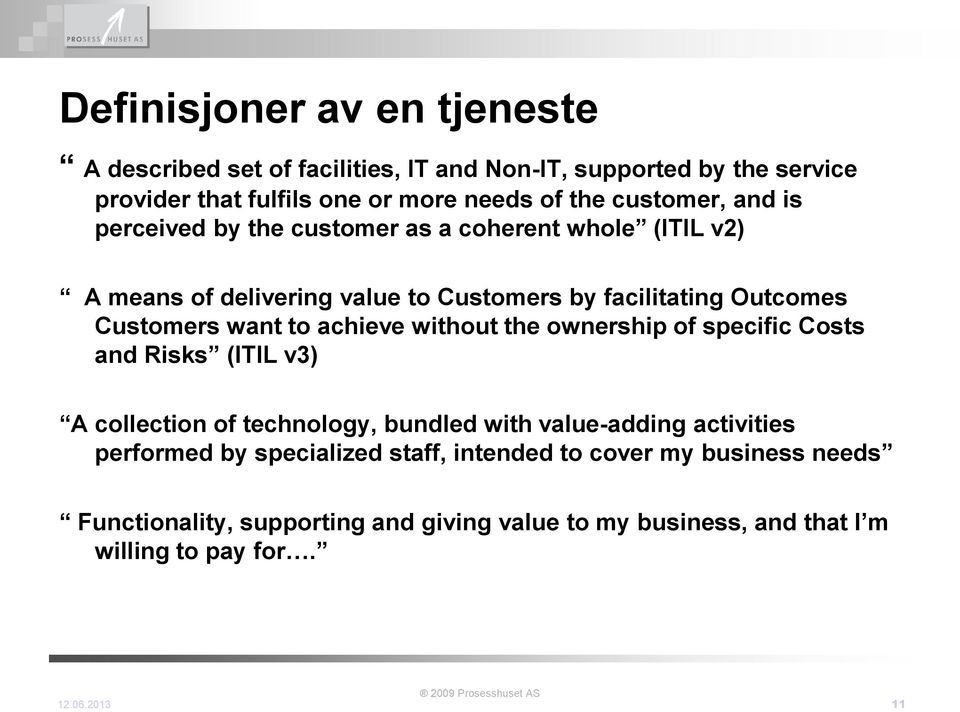 PROSESSHUSET AS

Definisjoner av en tjeneste

“ A described set of facilities, IT and Non-IT, supported by the service provider that fulfils one or more needs of the customer, and is perceived by the customer as a coherent whole” (ITIL v2)

“ A means of delivering value to Customers by facilitating Outcomes Customers want to achieve without the ownership of specific Costs and Risks” (ITIL v3)

“A collection of technology, bundled with value-adding activities performed by specialized staff, intended to cover my business needs”

“ Functionality, supporting and giving value to my business, and that I’m willing to pay for….”

12.06.2013

® 2009 Prosesshuset AS

11